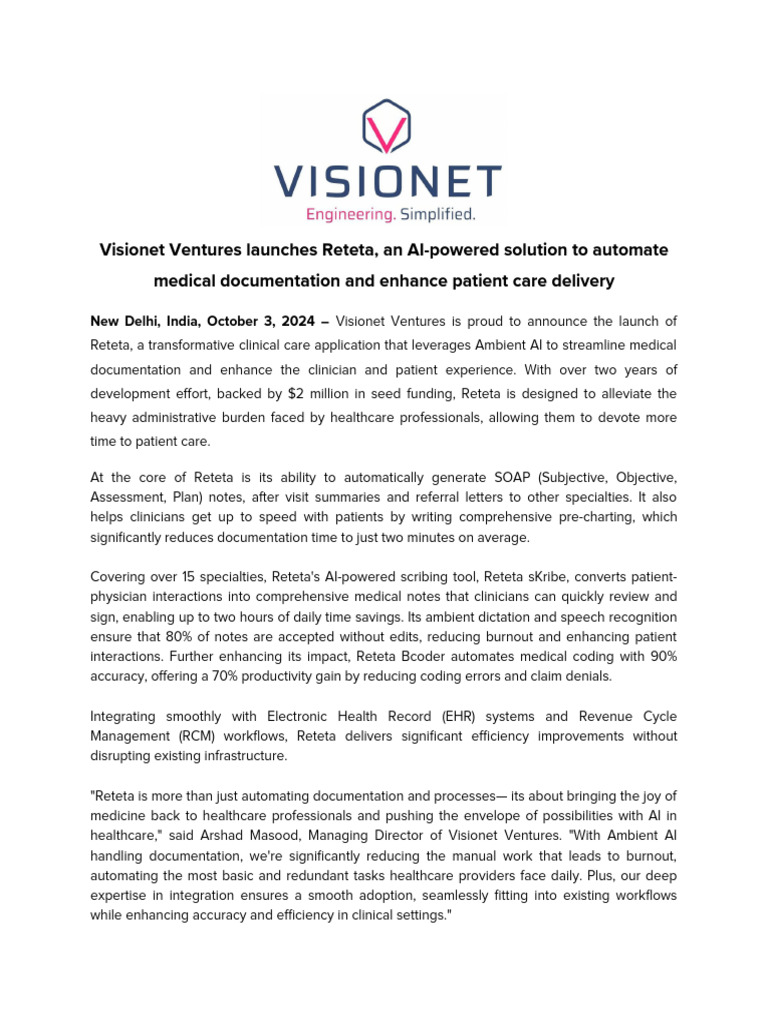 VISIONET

Engineering. Simplified.

Visionet Ventures launches Reteta, an AI-powered solution to automate medical documentation and enhance patient care delivery

New Delhi, India, October 3, 2024 – Visionet Ventures is proud to announce the launch of Reteta, a transformative clinical care application that leverages Ambient AI to streamline medical documentation and enhance the clinician and patient experience. With over two years of development effort, backed by $2 million in seed funding, Reteta is designed to alleviate the heavy administrative burden faced by healthcare professionals, allowing them to devote more time to patient care.

At the core of Reteta is its ability to automatically generate SOAP (Subjective, Objective, Assessment, Plan) notes, after visit summaries and referral letters to other specialties. It also helps clinicians get up to speed with patients by writing comprehensive pre-charting, which significantly reduces documentation time to just two minutes on average.

Covering over 15 specialties, Reteta's AI-powered scribing tool, Reteta sKribe, converts patient-physician interactions into comprehensive medical notes that clinicians can quickly review and sign, enabling up to two hours of daily time savings. Its ambient dictation and speech recognition ensure that 80% of notes are accepted without edits, reducing burnout and enhancing patient interactions. Further enhancing its impact, Reteta Bcoder automates medical coding with 90% accuracy, offering a 70% productivity gain by reducing coding errors and claim denials.

Integrating smoothly with Electronic Health Record (EHR) systems and Revenue Cycle Management (RCM) workflows, Reteta delivers significant efficiency improvements without disrupting existing infrastructure.

"Reteta is more than just automating documentation and processes— its about bringing the joy of medicine back to healthcare professionals and pushing the envelope of possibilities with AI in healthcare," said Arshad Masood, Managing Director of Visionet Ventures. "With Ambient AI handling documentation, we're significantly reducing the manual work that leads to burnout, automating the most basic and redundant tasks healthcare providers face daily. Plus, our deep expertise in integration ensures a smooth adoption, seamlessly fitting into existing workflows while enhancing accuracy and efficiency in clinical settings."